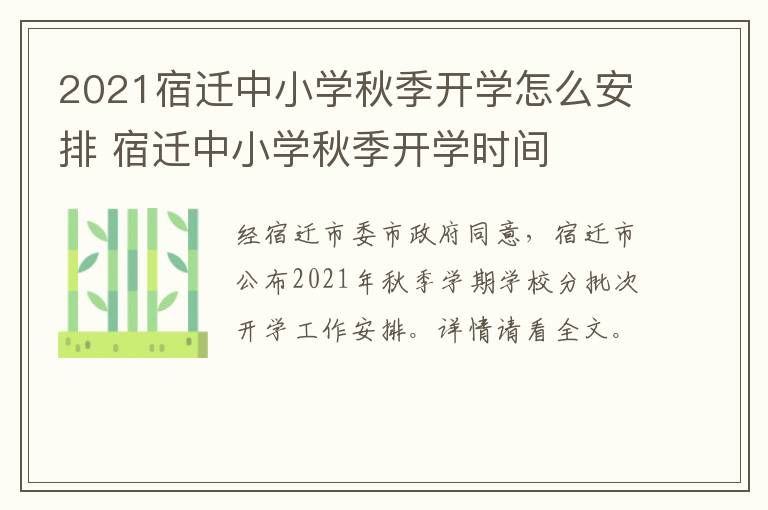 2021宿迁中小学秋季开学怎么安排 宿迁中小学秋季开学时间

经宿迁市委市政府同意，宿迁市公布2021年秋季学期学校分批次开学工作安排。详情请看全文。